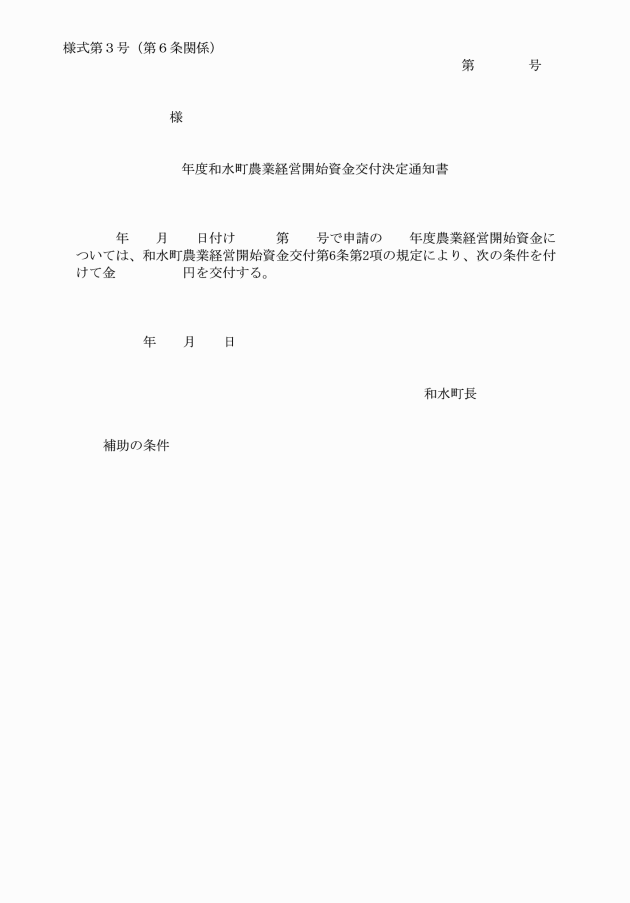 様式第３号（第６条関係）

第　　　号

様

年度和水町農業経営開始資金交付決定通知書

年　　月　　日付け　　　第　　号で申請の　　年度農業経営開始資金については、和水町農業経営開始資金交付第6条第2項の規定により、次の条件を付けて金　　　　　円を交付する。

年　　月　　日

和水町長

補助の条件